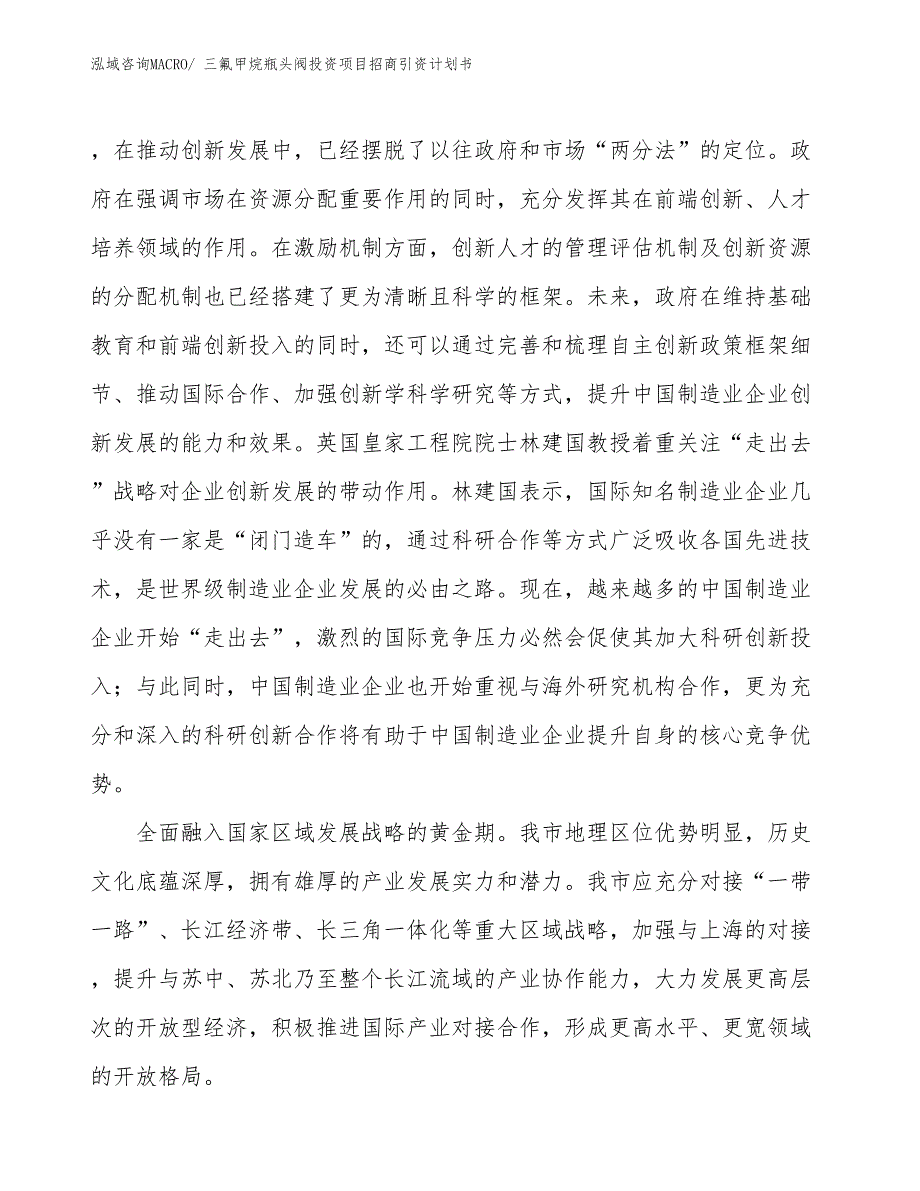 泓域咨询MACRO/ 三氟甲烷瓶头阀投资项目招商引资计划书

，在推动创新发展中，已经摆脱了以往政府和市场“两分法”的定位。政府在强调市场在资源分配重要作用的同时，充分发挥其在前端创新、人才培养领域的作用。在激励机制方面，创新人才的管理评估机制及创新资源的分配机制也已经搭建了更为清晰且科学的框架。未来，政府在维持基础教育和前端创新投入的同时，还可以通过完善和梳理自主创新政策框架细节、推动国际合作、加强创新学科学研究等方式，提升中国制造业企业创新发展的能力和效果。英国皇家工程院院士林建国教授着重关注“走出去”战略对企业创新发展的带动作用。林建国表示，国际知名制造业企业几乎没有一家是“闭门造车”的，通过科研合作等方式广泛吸收各国先进技术，是世界级制造业企业发展的必由之路。现在，越来越多的中国制造业企业开始“走出去”，激烈的国际竞争压力必然会促使其加大科研创新投入；与此同时，中国制造业企业也开始重视与海外研究机构合作，更为充分和深入的科研创新合作将有助于中国制造业企业提升自身的核心竞争优势。

全面融入国家区域发展战略的黄金期。我市地理区位优势明显，历史文化底蕴深厚，拥有雄厚的产业发展实力和潜力。我市应充分对接“一带一路”、长江经济带、长三角一体化等重大区域战略，加强与上海的对接，提升与苏中、苏北乃至整个长江流域的产业协作能力，大力发展更高层次的开放型经济，积极推进国际产业对接合作，形成更高水平、更宽领域的开放格局。